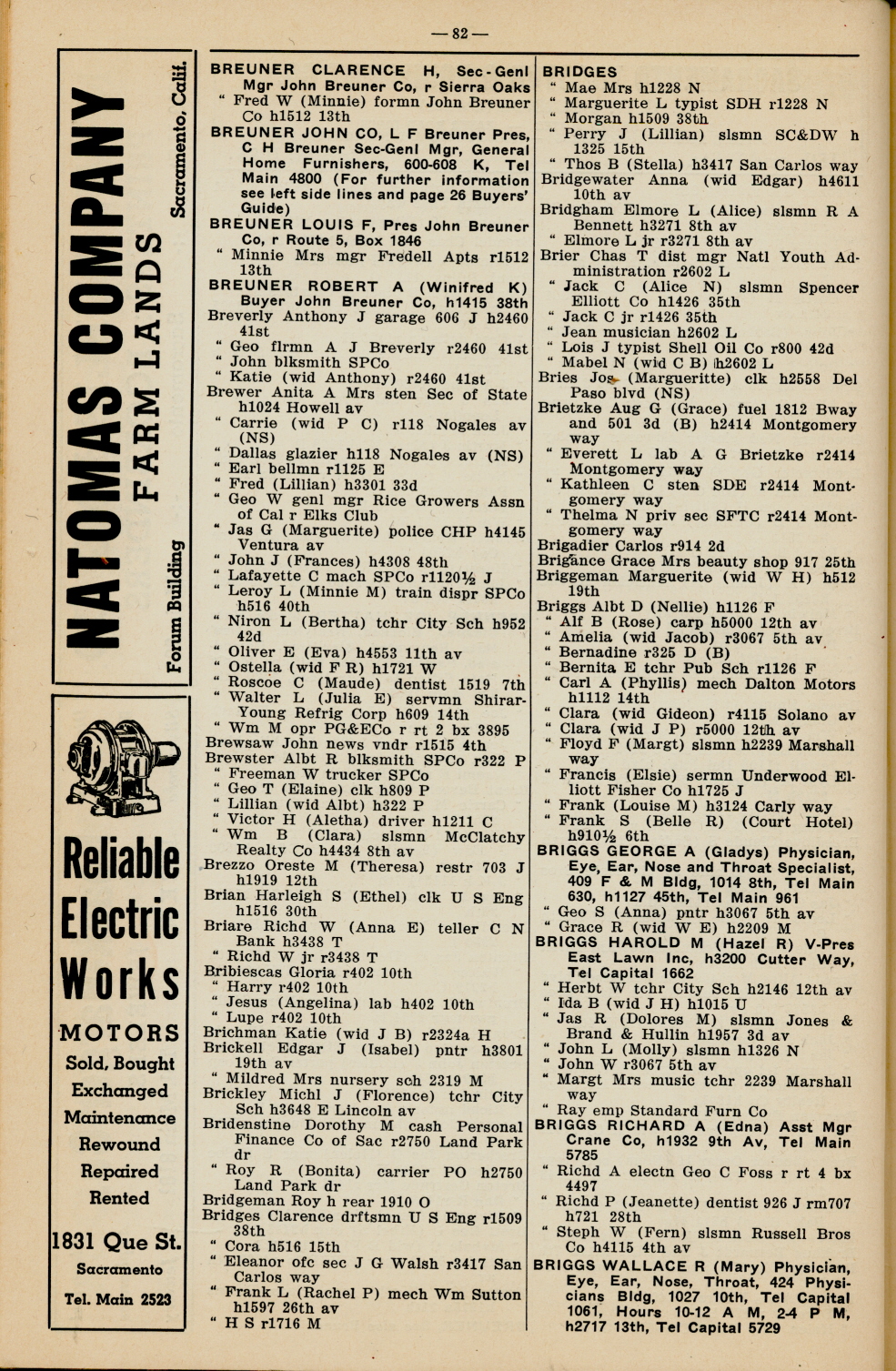 — 82 —

NATOMAS COMPANY
FARM LANDS
Forum Building Sacramento, Calif.

Reliable Electric Works

MOTORS
Sold, Bought
Exchanged
Maintenance
Rewound
Repaired
Rented

1831 Que St.
Sacramento
Tel. Main 2523

BREUNER CLARENCE H, Sec-Genl Mgr John Breuner Co, r Sierra Oaks
" Fred W (Minnie) formn John Breuner Co h1512 13th
BREUNER JOHN CO, L F Breuner Pres, C H Breuner Sec-Genl Mgr, General Home Furnishers, 600-608 K, Tel Main 4800 (For further information see left side lines and page 26 Buyers' Guide)
BREUNER LOUIS F, Pres John Breuner Co, r Route 5, Box 1846
" Minnie Mrs mgr Fredell Apts r1512 13th
BREUNER ROBERT A (Winifred K) Buyer John Breuner Co, h1415 38th
Breverly Anthony J garage 606 J h2460 41st
" Geo flrmn A J Breverly r2460 41st
" John blksmith SPCo
" Katie (wid Anthony) r2460 41st
Brewer Anita A Mrs sten Sec of State h1024 Howell av
" Carrie (wid P C) r118 Nogales av (NS)
" Dallas glazier h118 Nogales av (NS)
" Earl bellmn r1125 E
" Fred (Lillian) h3301 33d
" Geo W genl mgr Rice Growers Assn of Cal r Elks Club
" Jas G (Marguerite) police CHP h4145 Ventura av
" John J (Frances) h4308 48th
" Lafayette C mach SPCo r1120½ J
" Leroy L (Minnie M) train dispr SPCo h516 40th
" Niron L (Bertha) tchr City Sch h952 42d
" Oliver E (Eva) h4553 11th av
" Ostella (wid F R) h1721 W
" Roscoe C (Maude) dentist 1519 7th
" Walter L (Julia E) servmn Shirar-Young Refrig Corp h609 14th
" Wm M opr PG&ECo r rt 2 bx 3895
Brewsaw John news vndr r1515 4th
Brewster Albt R blksmith SPCo r322 P
" Freeman W trucker SPCo
" Geo T (Elaine) clk h809 P
" Lillian (wid Albt) h322 P
" Victor H (Aletha) driver h1211 C
" Wm B (Clara) slsmn McClatchy Realty Co h4434 8th av
Brezzo Oreste M (Theresa) restr 703 J h1919 12th
Brian Harleigh S (Ethel) clk U S Eng h1516 30th
Briare Richd W (Anna E) teller C N Bank h3438 T
" Richd W jr r3438 T
Bribiescas Gloria r402 10th
" Harry r402 10th
" Jesus (Angelina) lab h402 10th
" Lupe r402 10th
Brichman Katie (wid J B) r2324a H
Brickell Edgar J (Isabel) pntr h3801 19th av
" Mildred Mrs nursery sch 2319 M
Brickley Michl J (Florence) tchr City Sch h3648 E Lincoln av
Bridenstine Dorothy M cash Personal Finance Co of Sac r2750 Land Park dr
" Roy R (Bonita) carrier PO h2750 Land Park dr
Bridgeman Roy h rear 1910 O
Bridges Clarence drftsmn U S Eng r1509 38th
" Cora h516 15th
" Eleanor ofc sec J G Walsh r3417 San Carlos way
" Frank L (Rachel P) mech Wm Sutton h1597 26th av
" H S r1716 M

BRIDGES
" Mae Mrs h1228 N
" Marguerite L typist SDH r1228 N
" Morgan h1509 38th
" Perry J (Lillian) slsmn SC&DW h 1325 15th
" Thos B (Stella) h3417 San Carlos way
Bridgewater Anna (wid Edgar) h4611 10th av
Bridgham Elmore L (Alice) slsmn R A Bennett h3271 8th av
" Elmore L jr r3271 8th av
Brier Chas T dist mgr Natl Youth Administration r2602 L
" Jack C (Alice N) slsmn Spencer Elliott Co h1426 35th
" Jack C jr r1426 35th
" Jean musician h2602 L
" Lois J typist Shell Oil Co r800 42d
" Mabel N (wid C B) h2602 L
Bries Jos (Margueritte) clk h2558 Del Paso blvd (NS)
Brietzke Aug G (Grace) fuel 1812 Bway and 501 3d (B) h2414 Montgomery way
" Everett L lab A G Brietzke r2414 Montgomery way
" Kathleen C sten SDE r2414 Montgomery way
" Thelma N priv sec SFTC r2414 Montgomery way
Brigadier Carlos r914 2d
Brigance Grace Mrs beauty shop 917 25th
Briggeman Marguerite (wid W H) h512 19th
Briggs Albt D (Nellie) h1126 F
" Alf B (Rose) carp h5000 12th av
" Amelia (wid Jacob) r3067 5th av
" Bernadine r325 D (B)
" Bernita E tchr Pub Sch r1126 F
" Carl A (Phyllis) mech Dalton Motors h1112 14th
" Clara (wid Gideon) r4115 Solano av
" Clara (wid J P) r5000 12th av
" Floyd F (Margt) slsmn h2239 Marshall way
" Francis (Elsie) sermn Underwood Elliott Fisher Co h1725 J
" Frank (Louise M) h3124 Carly way
" Frank S (Belle R) (Court Hotel) h910½ 6th
BRIGGS GEORGE A (Gladys) Physician, Eye, Ear, Nose and Throat Specialist, 409 F & M Bldg, 1014 8th, Tel Main 630, h1127 45th, Tel Main 961
" Geo S (Anna) pntr h3067 5th av
" Grace R (wid W E) h2209 M
BRIGGS HAROLD M (Hazel R) V-Pres East Lawn Inc, h3200 Cutter Way, Tel Capital 1662
" Herbt W tchr City Sch h2146 12th av
" Ida B (wid J H) h1015 U
" Jas R (Dolores M) slsmn Jones & Brand & Hullin h1957 3d av
" John L (Molly) slsmn h1326 N
" John W r3067 5th av
" Margt Mrs music tchr 2239 Marshall way
" Ray emp Standard Furn Co
BRIGGS RICHARD A (Edna) Asst Mgr Crane Co, h1932 9th Av, Tel Main 5785
" Richd A electn Geo C Foss r rt 4 bx 4497
" Richd P (Jeanette) dentist 926 J rm707 h721 28th
" Steph W (Fern) slsmn Russell Bros Co h4115 4th av
BRIGGS WALLACE R (Mary) Physician, Eye, Ear, Nose, Throat, 424 Physicians Bldg, 1027 10th, Tel Capital 1061, Hours 10-12 A M, 2-4 P M, h2717 13th, Tel Capital 5729